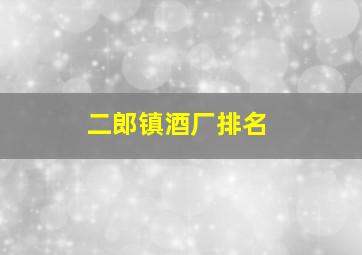 二郎镇酒厂排名